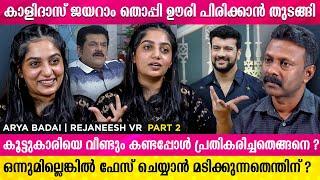 കാളിദാസ് ജയറാം തൊപ്പി ഊരി പിരിക്കാൻ തുടങ്ങി

ARYA BADAI | REJANEESH VR PART 2

കൂട്ടുകാരിയെ വീണ്ടും കണ്ടപ്പോൾ പ്രതികരിച്ചതെങ്ങനെ ?

ഒന്നുമില്ലെങ്കിൽ ഫേസ് ചെയ്യാൻ മടിക്കുന്നതെന്തിന് ?